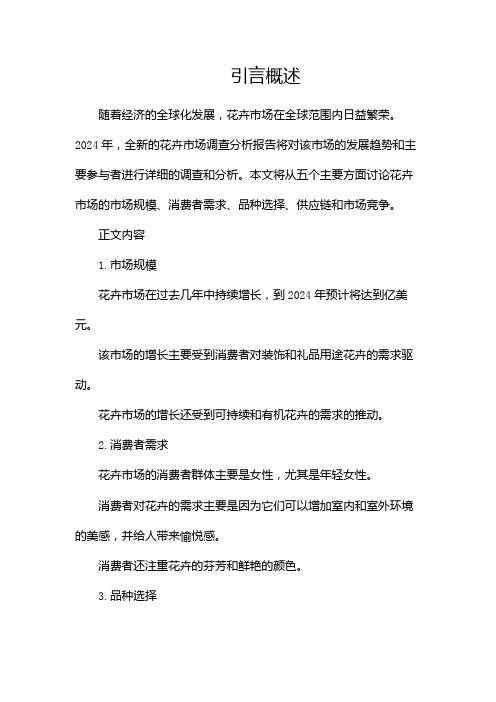 引言概述

随着经济的全球化发展，花卉市场在全球范围内日益繁荣。2024 年，全新的花卉市场调查分析报告将对该市场的发展趋势和主要参与者进行详细的调查和分析。本文将从五个主要方面讨论花卉市场的市场规模、消费者需求、品种选择、供应链和市场竞争。

正文内容

1. 市场规模

花卉市场在过去几年中持续增长，到 2024 年预计将达到亿美元。

该市场的增长主要受到消费者对装饰和礼品用途花卉的需求驱动。

花卉市场的增长还受到可持续和有机花卉的需求的推动。

2. 消费者需求

花卉市场的消费者群体主要是女性，尤其是年轻女性。

消费者对花卉的需求主要是因为它们可以增加室内和室外环境的美感，并给人带来愉悦感。

消费者还注重花卉的芬芳和鲜艳的颜色。

3. 品种选择